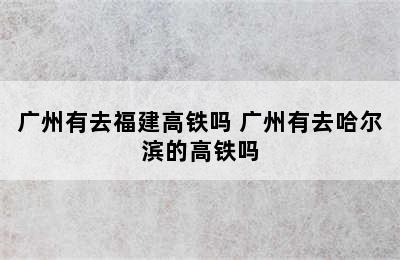 广州有去福建高铁吗 广州有去哈尔滨的高铁吗